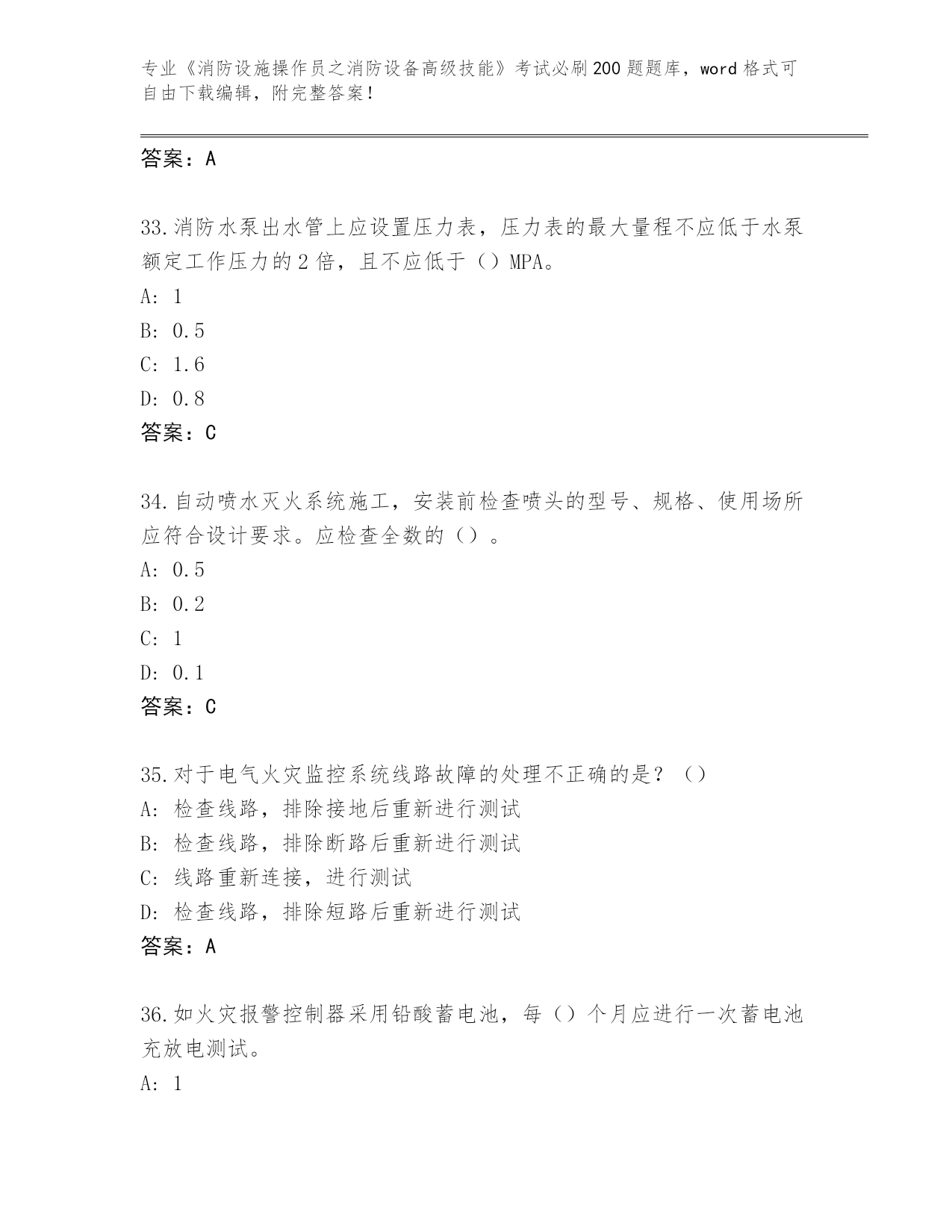 专业《消防设施操作员之消防设备高级技能》考试必刷200题题库，word格式可自由下载编辑，附完整答案！

答案：A

33.消防水泵出水管上应设置压力表，压力表的最大量程不应低于水泵额定工作压力的2倍，且不应低于（）MPA。
A: 1
B: 0.5
C: 1.6
D: 0.8
答案：C

34.自动喷水灭火系统施工，安装前检查喷头的型号、规格、使用场所应符合设计要求。应检查全数的（）。
A: 0.5
B: 0.2
C: 1
D: 0.1
答案：C

35.对于电气火灾监控系统线路故障的处理不正确的是？（）
A: 检查线路，排除接地后重新进行测试
B: 检查线路，排除断路后重新进行测试
C: 线路重新连接，进行测试
D: 检查线路，排除短路后重新进行测试
答案：A

36.如火灾报警控制器采用铅酸蓄电池，每（）个月应进行一次蓄电池充放电测试。
A: 1